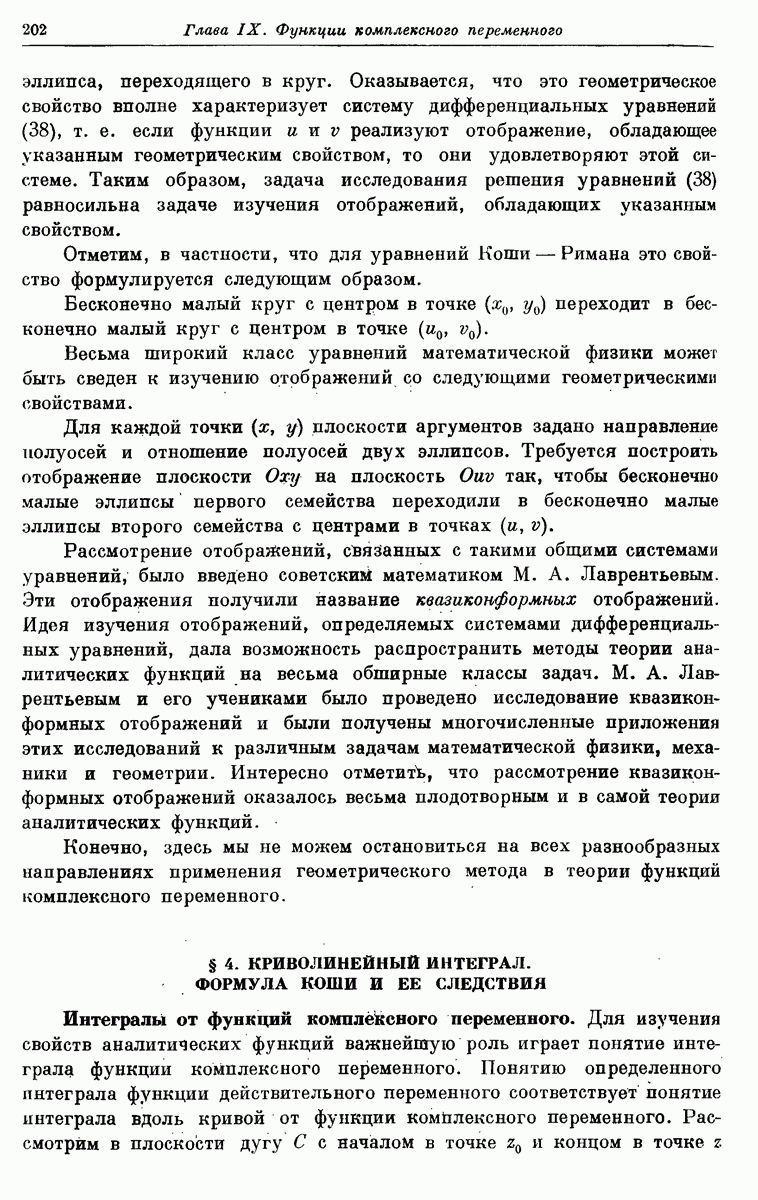 202 Глава IX. Функции комплексного переменного

эллипса, переходящего в круг. Оказывается, что это геометрическое свойство вполне характеризует систему дифференциальных уравнений (38), т. е. если функции $u$ и $v$ реализуют отображение, обладающее указанным геометрическим свойством, то они удовлетворяют этой системе. Таким образом, задача исследования решения уравнений (38) равносильна задаче изучения отображений, обладающих указанным свойством.

Отметим, в частности, что для уравнений Коши — Римана это свойство формулируется следующим образом.

Бесконечно малый круг с центром в точке $(x_0, y_0)$ переходит в бесконечно малый круг с центром в точке $(u_0, v_0)$.

Весьма широкий класс уравнений математической физики может быть сведен к изучению отображений со следующими геометрическими свойствами.

Для каждой точки $(x, y)$ плоскости аргументов задано направление полуосей и отношение полуосей двух эллипсов. Требуется построить отображение плоскости $Oxy$ на плоскость $Ouv$ так, чтобы бесконечно малые эллипсы первого семейства переходили в бесконечно малые эллипсы второго семейства с центрами в точках $(u, v)$.

Рассмотрение отображений, связанных с такими общими системами уравнений, было введено советским математиком М. А. Лаврентьевым. Эти отображения получили название квазиконформных отображений. Идея изучения отображений, определяемых системами дифференциальных уравнений, дала возможность распространить методы теории аналитических функций на весьма обширные классы задач. М. А. Лаврентьевым и его учениками было проведено исследование квазиконформных отображений и были получены многочисленные приложения этих исследований к различным задачам математической физики, механики и геометрии. Интересно отметить, что рассмотрение квазиконформных отображений оказалось весьма плодотворным и в самой теории аналитических функций.

Конечно, здесь мы не можем остановиться на всех разнообразных направлениях применения геометрического метода в теории функций комплексного переменного.

§ 4. КРИВОЛИНЕЙНЫЙ ИНТЕГРАЛ.
ФОРМУЛА КОШИ И ЕЕ СЛЕДСТВИЯ

Интегралы от функций комплексного переменного. Для изучения свойств аналитических функций важнейшую роль играет понятие интеграла функции комплексного переменного. Понятию определенного интеграла функции действительного переменного соответствует понятие интеграла вдоль кривой от функции комплексного переменного. Рассмотрим в плоскости дугу $C$ с началом в точке $z_0$ и концом в точке $z$